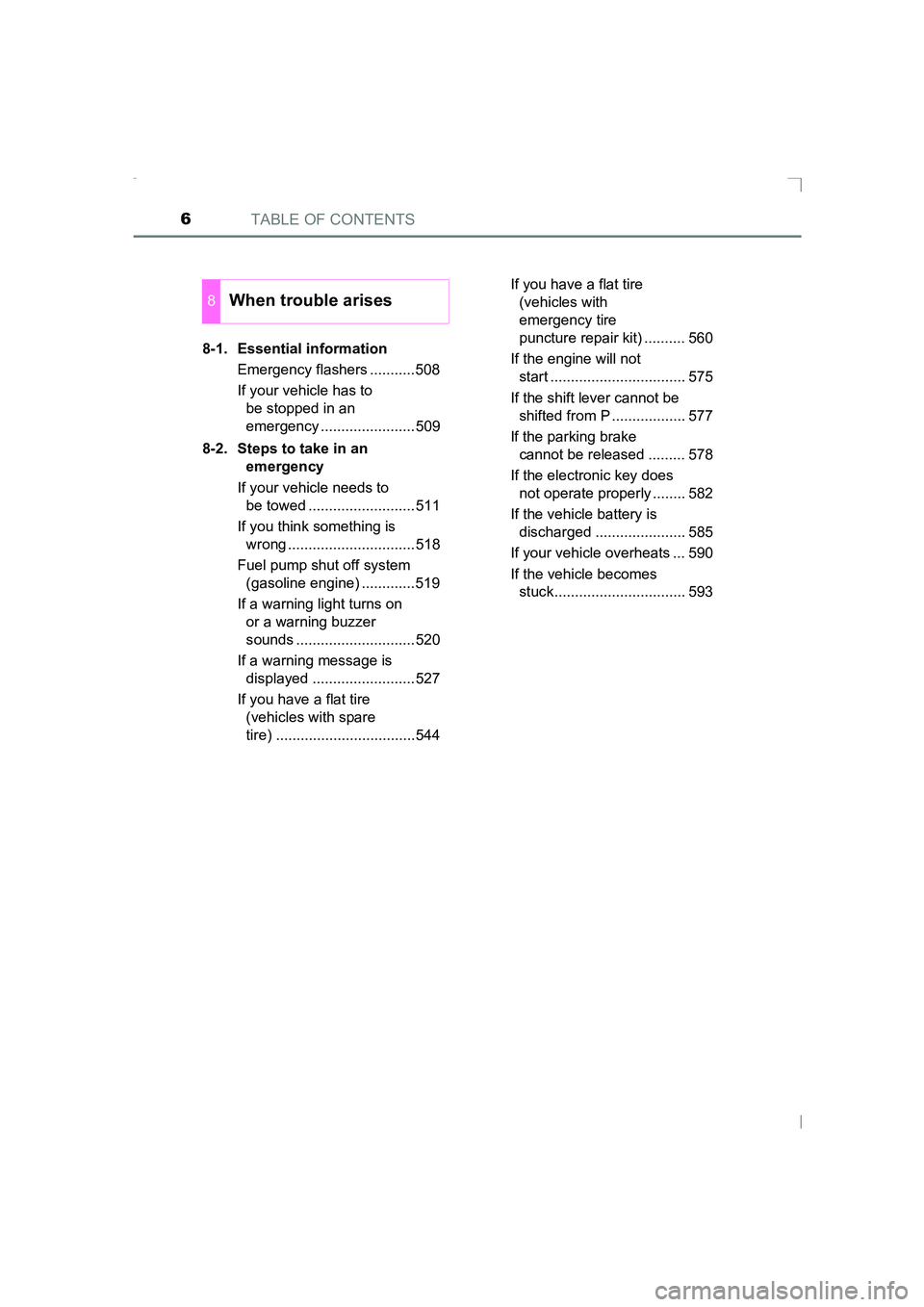 6 TABLE OF CONTENTS

8 When trouble arises

8-1. Essential information

Emergency flashers ...........508

If your vehicle has to be stopped in an emergency .......................509

8-2. Steps to take in an emergency

If your vehicle needs to be towed ..........................511

If you think something is wrong ...............................518

Fuel pump shut off system (gasoline engine) .............519

If a warning light turns on or a warning buzzer sounds .............................520

If a warning message is displayed .........................527

If you have a flat tire (vehicles with spare tire) ..................................544

If you have a flat tire (vehicles with emergency tire puncture repair kit) .......... 560

If the engine will not start ................................. 575

If the shift lever cannot be shifted from P .................. 577

If the parking brake cannot be released ......... 578

If the electronic key does not operate properly ........ 582

If the vehicle battery is discharged ...................... 585

If your vehicle overheats ... 590

If the vehicle becomes stuck................................ 593

carmanualsonline.info